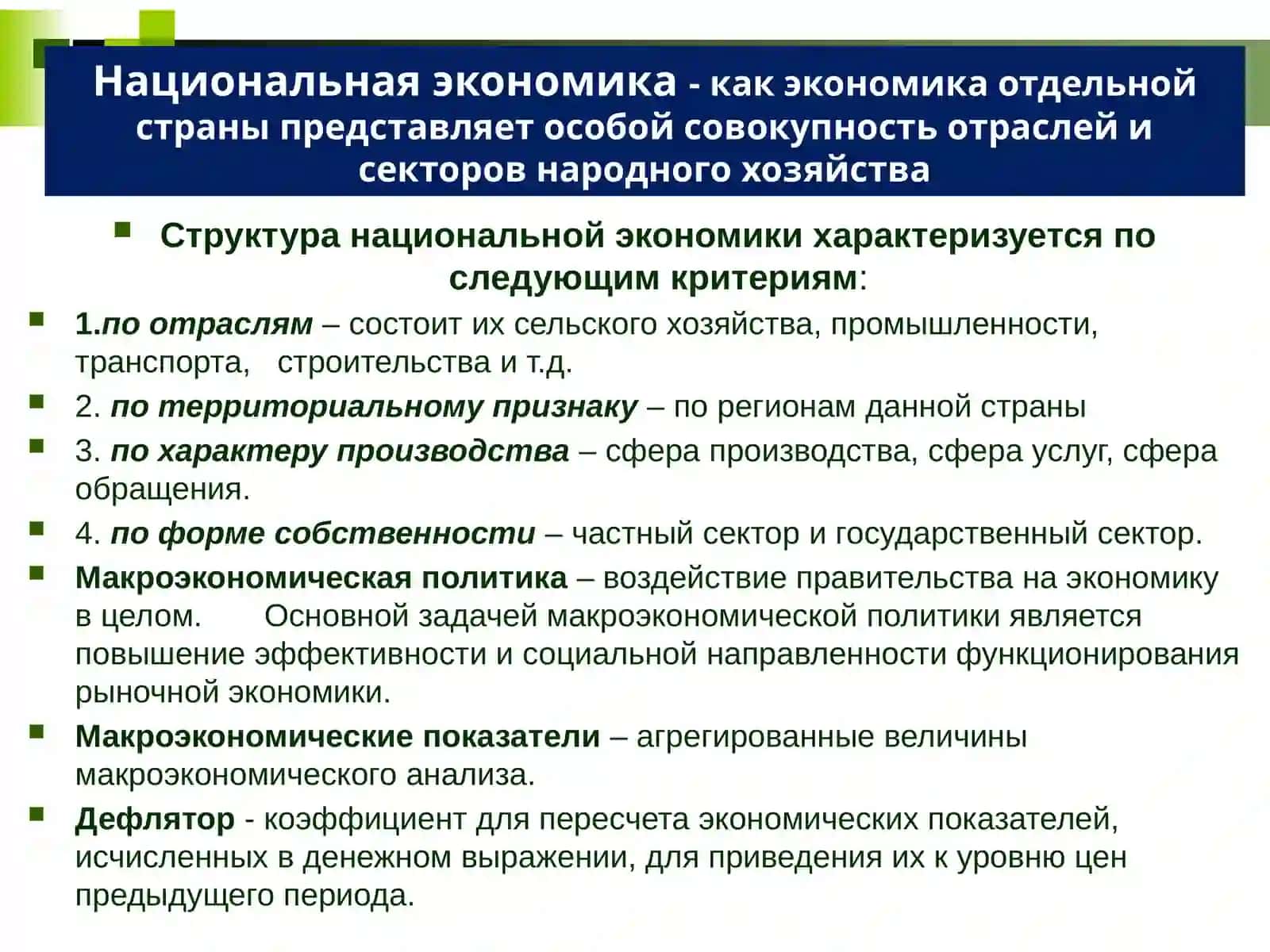 Национальная экономика - как экономика отдельной страны представляет особой совокупность отраслей и секторов народного хозяйства

Структура национальной экономики характеризуется по следующим критериям:

1.по отраслям – состоит их сельского хозяйства, промышленности, транспорта, строительства и т.д.

2. по территориальному признаку – по регионам данной страны

3. по характеру производства – сфера производства, сфера услуг, сфера обращения.

4. по форме собственности – частный сектор и государственный сектор.

Макроэкономическая политика – воздействие правительства на экономику в целом. Основной задачей макроэкономической политики является повышение эффективности и социальной направленности функционирования рыночной экономики.

Макроэкономические показатели – агрегированные величины макроэкономического анализа.

Дефлятор - коэффициент для пересчета экономических показателей, исчисленных в денежном выражении, для приведения их к уровню цен предыдущего периода.